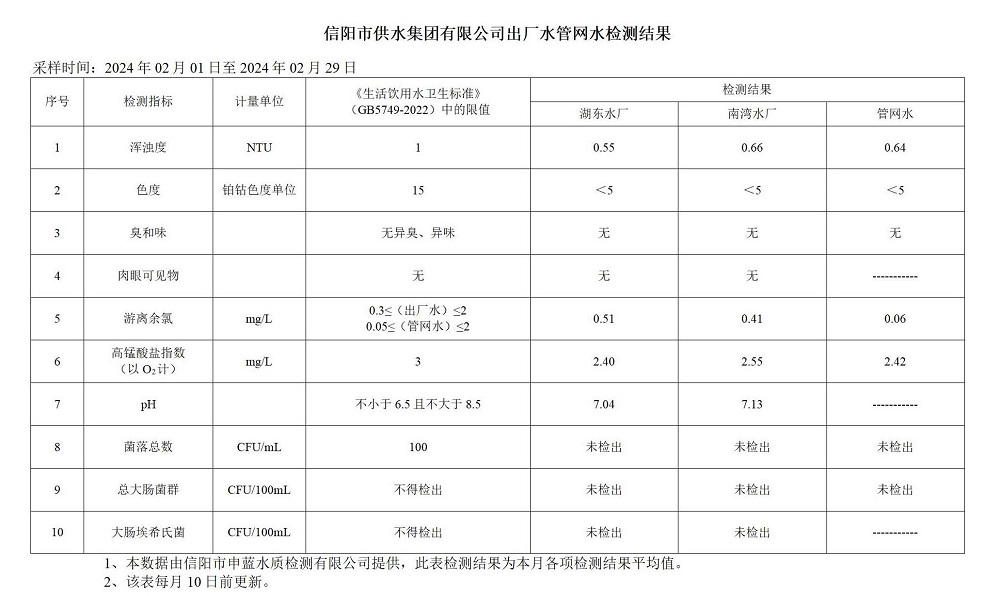 信阳市供水集团有限公司出厂水管网水检测结果

采样时间：2024 年 02 月 01 日至 2024 年 02 月 29 日

| 序号 | 检测指标 | 计量单位 | 《生活饮用水卫生标准》（GB5749-2022）中的限值 | 检测结果 湖东水厂 | 检测结果 南湾水厂 | 检测结果 管网水 |
|---|---|---|---|---|---|---|
| 1 | 浑浊度 | NTU | 1 | 0.55 | 0.66 | 0.64 |
| 2 | 色度 | 铂钴色度单位 | 15 | ＜5 | ＜5 | ＜5 |
| 3 | 臭和味 | | 无异臭、异味 | 无 | 无 | 无 |
| 4 | 肉眼可见物 | | 无 | 无 | 无 | ----------- |
| 5 | 游离余氯 | mg/L | 0.3≤（出厂水）≤2 0.05≤（管网水）≤2 | 0.51 | 0.41 | 0.06 |
| 6 | 高锰酸盐指数（以 $O_2$ 计） | mg/L | 3 | 2.40 | 2.55 | 2.42 |
| 7 | pH | | 不小于 6.5 且不大于 8.5 | 7.04 | 7.13 | ----------- |
| 8 | 菌落总数 | CFU/mL | 100 | 未检出 | 未检出 | 未检出 |
| 9 | 总大肠菌群 | CFU/100mL | 不得检出 | 未检出 | 未检出 | 未检出 |
| 10 | 大肠埃希氏菌 | CFU/100mL | 不得检出 | 未检出 | 未检出 | ----------- |

1、本数据由信阳市申蓝水质检测有限公司提供，此表检测结果为本月各项检测结果平均值。
2、该表每月 10 日前更新。